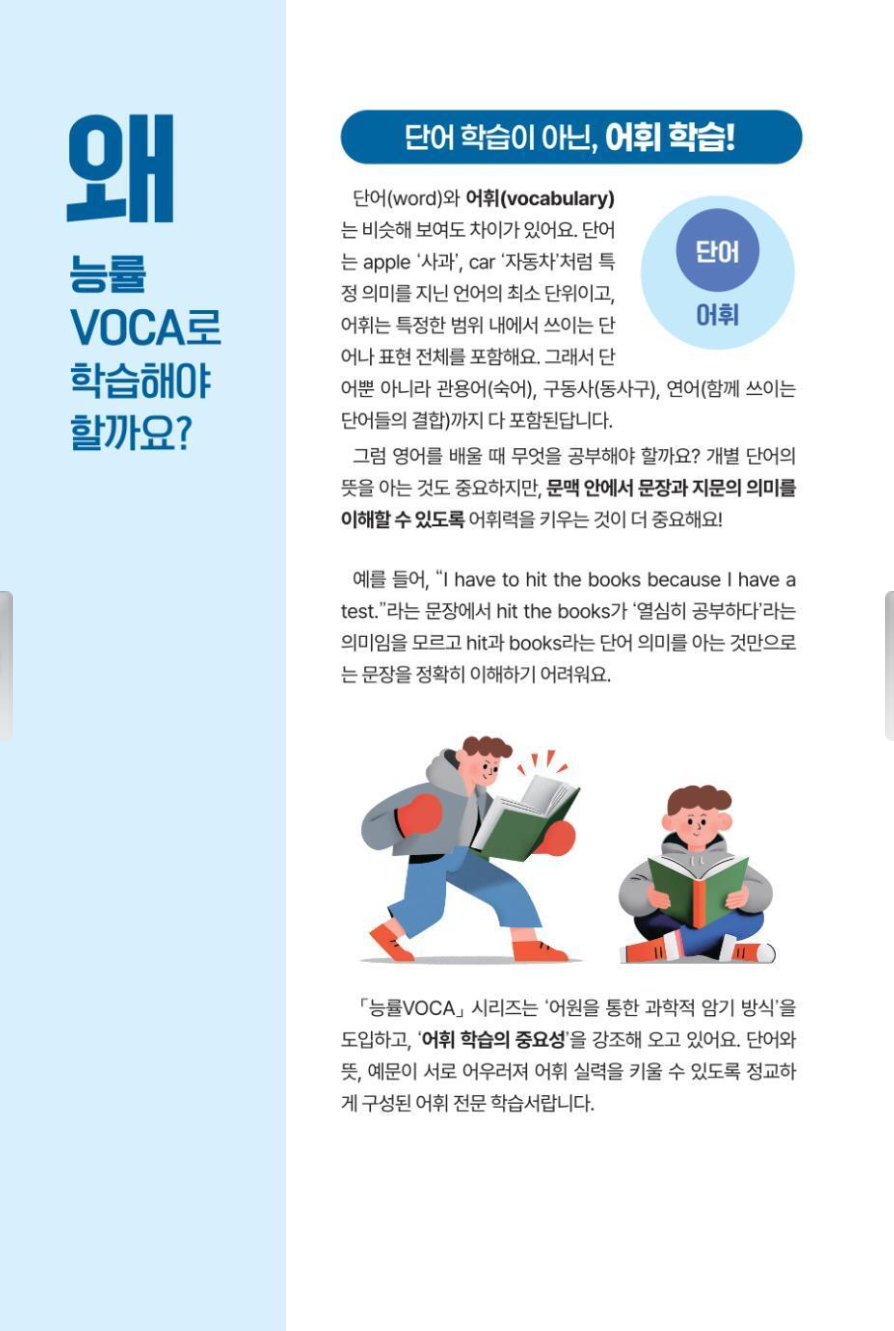 왜

능률
VOCA로
학습해야
할까요?

단어 학습이 아닌, 어휘 학습!

단어(word)와 어휘(vocabulary)는 비슷해 보여도 차이가 있어요. 단어는 apple '사과', car '자동차'처럼 특정 의미를 지닌 언어의 최소 단위이고, 어휘는 특정한 범위 내에서 쓰이는 단어나 표현 전체를 포함해요. 그래서 단어뿐 아니라 관용어(숙어), 구동사(동사구), 연어(함께 쓰이는 단어들의 결합)까지 다 포함된답니다.

단어
어휘

그럼 영어를 배울 때 무엇을 공부해야 할까요? 개별 단어의 뜻을 아는 것도 중요하지만, 문맥 안에서 문장과 지문의 의미를 이해할 수 있도록 어휘력을 키우는 것이 더 중요해요!

예를 들어, "I have to hit the books because I have a test."라는 문장에서 hit the books가 '열심히 공부하다'라는 의미임을 모르고 hit과 books라는 단어 의미를 아는 것만으로는 문장을 정확히 이해하기 어려워요.

「능률VOCA」 시리즈는 '어원을 통한 과학적 암기 방식'을 도입하고, '어휘 학습의 중요성'을 강조해 오고 있어요. 단어와 뜻, 예문이 서로 어우러져 어휘 실력을 키울 수 있도록 정교하게 구성된 어휘 전문 학습서랍니다.